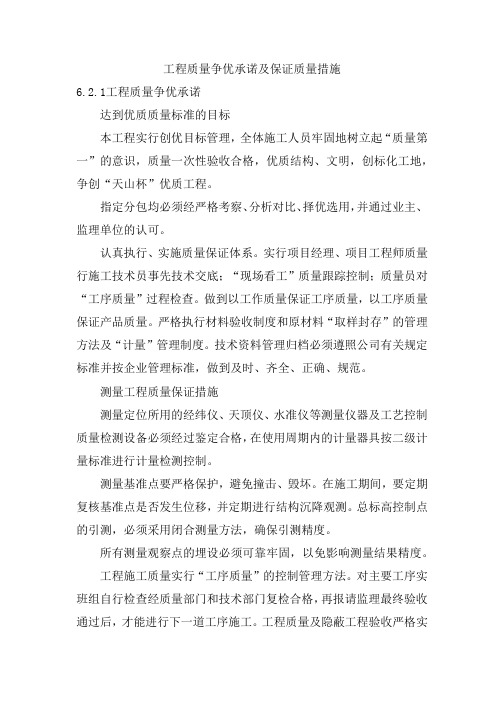 工程质量争优承诺及保证质量措施

6.2.1工程质量争优承诺

达到优质质量标准的目标

本工程实行创优目标管理，全体施工人员牢固地树立起“质量第一”的意识，质量一次性验收合格，优质结构、文明，创标化工地，争创“天山杯”优质工程。

指定分包均必须经严格考察、分析对比、择优选用，并通过业主、监理单位的认可。

认真执行、实施质量保证体系。实行项目经理、项目工程师质量行施工技术员事先技术交底；“现场看工”质量跟踪控制；质量员对“工序质量”过程检查。做到以工作质量保证工序质量，以工序质量保证产品质量。严格执行材料验收制度和原材料“取样封存”的管理方法及“计量”管理制度。技术资料管理归档必须遵照公司有关规定标准并按企业管理标准，做到及时、齐全、正确、规范。

测量工程质量保证措施

测量定位所用的经纬仪、天顶仪、水准仪等测量仪器及工艺控制质量检测设备必须经过鉴定合格，在使用周期内的计量器具按二级计量标准进行计量检测控制。

测量基准点要严格保护，避免撞击、毁坏。在施工期间，要定期复核基准点是否发生位移，并定期进行结构沉降观测。总标高控制点的引测，必须采用闭合测量方法，确保引测精度。

所有测量观察点的埋设必须可靠牢固，以免影响测量结果精度。

工程施工质量实行“工序质量”的控制管理方法。对主要工序实班组自行检查经质量部门和技术部门复检合格，再报请监理最终验收通过后，才能进行下一道工序施工。工程质量及隐蔽工程验收严格实